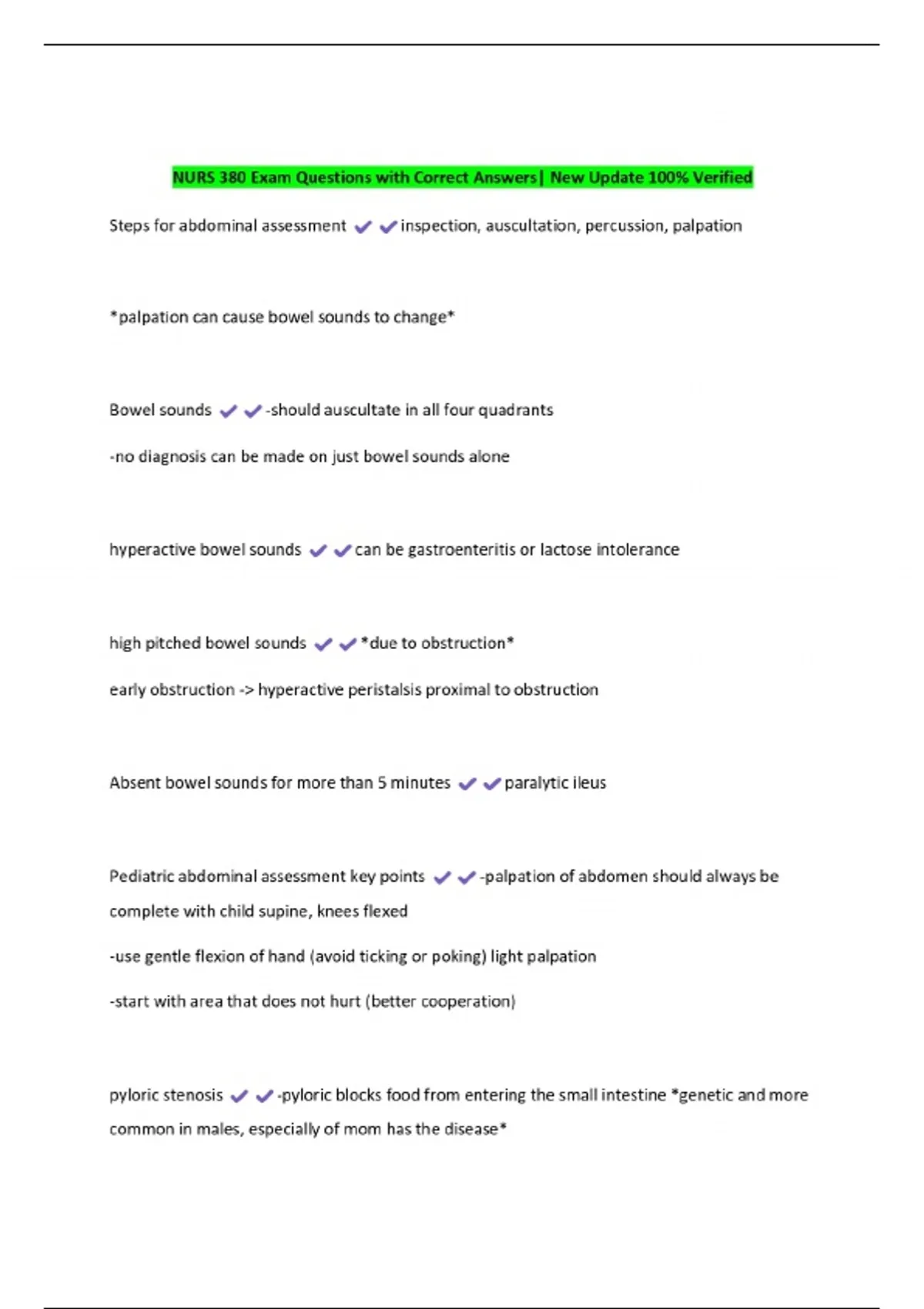 NURS 380 Exam Questions with Correct Answers| New Update 100% Verified

Steps for abdominal assessment ✔✔inspection, auscultation, percussion, palpation

*palpation can cause bowel sounds to change*

Bowel sounds ✔✔-should auscultate in all four quadrants

-no diagnosis can be made on just bowel sounds alone

hyperactive bowel sounds ✔✔can be gastroenteritis or lactose intolerance

high pitched bowel sounds ✔✔*due to obstruction*

early obstruction -> hyperactive peristalsis proximal to obstruction

Absent bowel sounds for more than 5 minutes ✔✔paralytic ileus

Pediatric abdominal assessment key points ✔✔-palpation of abdomen should always be complete with child supine, knees flexed

-use gentle flexion of hand (avoid ticking or poking) light palpation

-start with area that does not hurt (better cooperation)

pyloric stenosis ✔✔-pyloric blocks food from entering the small intestine *genetic and more common in males, especially of mom has the disease*